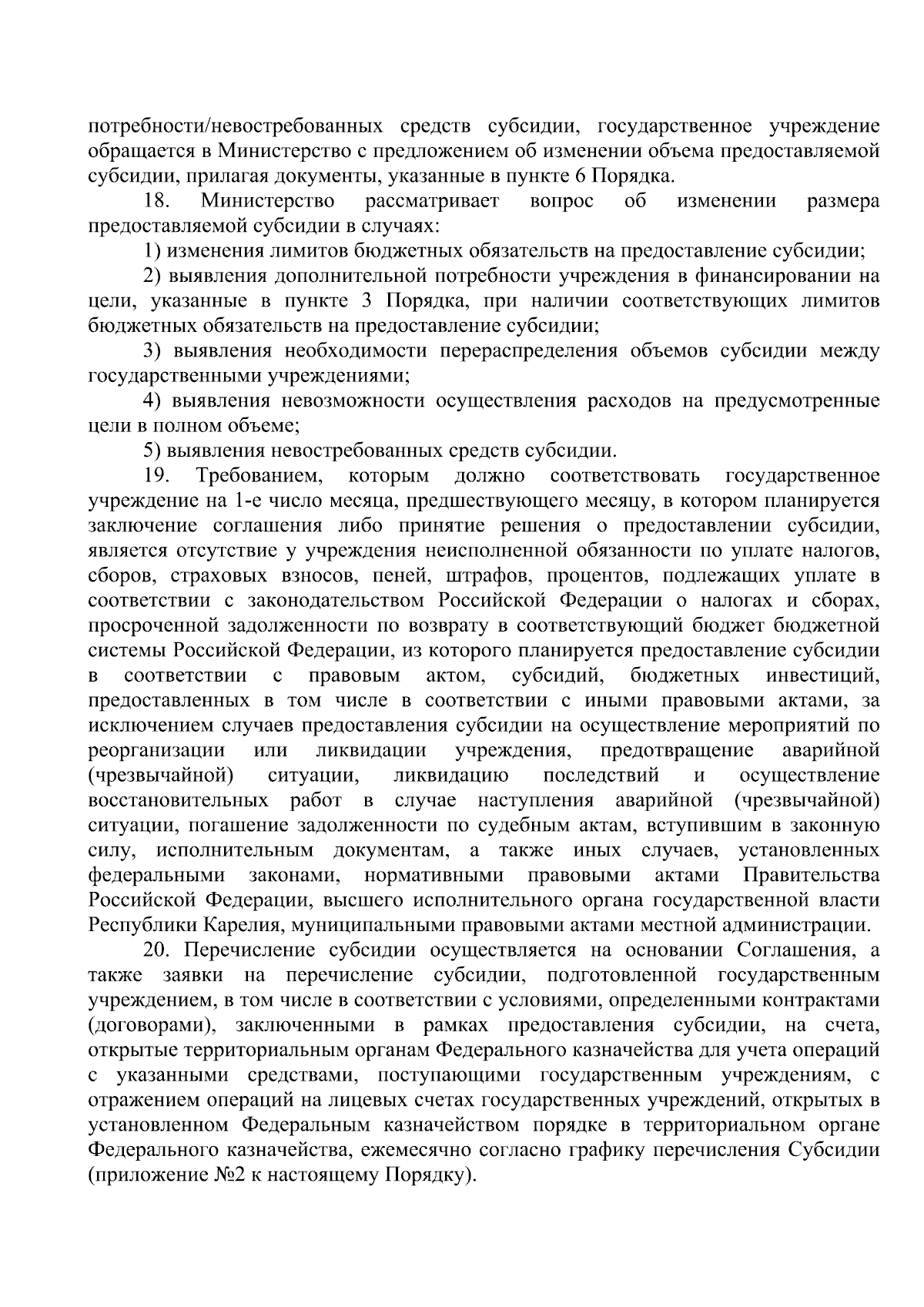 потребности/невостребованных средств субсидии, государственное учреждение обращается в Министерство с предложением об изменении объема предоставляемой субсидии, прилагая документы, указанные в пункте 6 Порядка.

18. Министерство рассматривает вопрос об изменении размера предоставляемой субсидии в случаях:

1) изменения лимитов бюджетных обязательств на предоставление субсидии;

2) выявления дополнительной потребности учреждения в финансировании на цели, указанные в пункте 3 Порядка, при наличии соответствующих лимитов бюджетных обязательств на предоставление субсидии;

3) выявления необходимости перераспределения объемов субсидии между государственными учреждениями;

4) выявления невозможности осуществления расходов на предусмотренные цели в полном объеме;

5) выявления невостребованных средств субсидии.

19. Требованием, которым должно соответствовать государственное учреждение на 1-е число месяца, предшествующего месяцу, в котором планируется заключение соглашения либо принятие решения о предоставлении субсидии, является отсутствие у учреждения неисполненной обязанности по уплате налогов, сборов, страховых взносов, пеней, штрафов, процентов, подлежащих уплате в соответствии с законодательством Российской Федерации о налогах и сборах, просроченной задолженности по возврату в соответствующий бюджет бюджетной системы Российской Федерации, из которого планируется предоставление субсидии в соответствии с правовым актом, субсидий, бюджетных инвестиций, предоставленных в том числе в соответствии с иными правовыми актами, за исключением случаев предоставления субсидии на осуществление мероприятий по реорганизации или ликвидации учреждения, предотвращение аварийной (чрезвычайной) ситуации, ликвидацию последствий и осуществление восстановительных работ в случае наступления аварийной (чрезвычайной) ситуации, погашение задолженности по судебным актам, вступившим в законную силу, исполнительным документам, а также иных случаев, установленных федеральными законами, нормативными правовыми актами Правительства Российской Федерации, высшего исполнительного органа государственной власти Республики Карелия, муниципальными правовыми актами местной администрации.

20. Перечисление субсидии осуществляется на основании Соглашения, а также заявки на перечисление субсидии, подготовленной государственным учреждением, в том числе в соответствии с условиями, определенными контрактами (договорами), заключенными в рамках предоставления субсидии, на счета, открытые территориальным органам Федерального казначейства для учета операций с указанными средствами, поступающими государственным учреждениям, с отражением операций на лицевых счетах государственных учреждений, открытых в установленном Федеральным казначейством порядке в территориальном органе Федерального казначейства, ежемесячно согласно графику перечисления Субсидии (приложение №2 к настоящему Порядку).